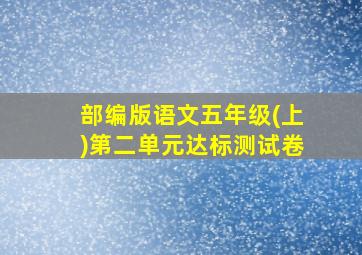 部编版语文五年级(上)第二单元达标测试卷